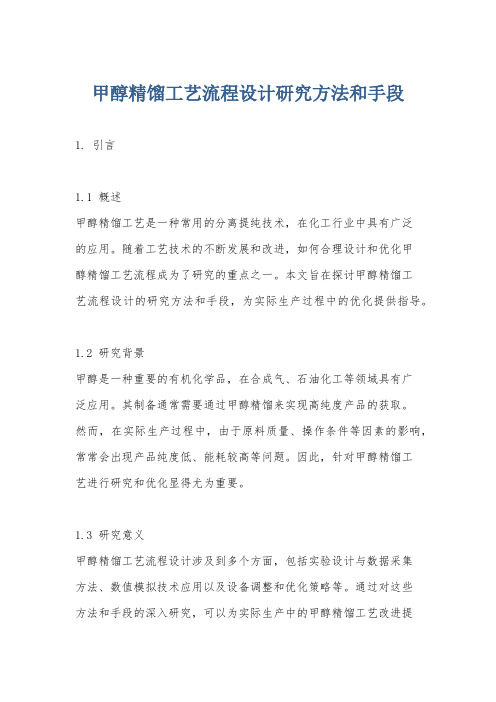 甲醇精馏工艺流程设计研究方法和手段

1. 引言

1.1 概述

甲醇精馏工艺是一种常用的分离提纯技术，在化工行业中具有广泛的应用。随着工艺技术的不断发展和改进，如何合理设计和优化甲醇精馏工艺流程成为了研究的重点之一。本文旨在探讨甲醇精馏工艺流程设计的研究方法和手段，为实际生产过程中的优化提供指导。

1.2 研究背景

甲醇是一种重要的有机化学品，在合成气、石油化工等领域具有广泛应用。其制备通常需要通过甲醇精馏来实现高纯度产品的获取。然而，在实际生产过程中，由于原料质量、操作条件等因素的影响，常常会出现产品纯度低、能耗较高等问题。因此，针对甲醇精馏工艺进行研究和优化显得尤为重要。

1.3 研究意义

甲醇精馏工艺流程设计涉及到多个方面，包括实验设计与数据采集方法、数值模拟技术应用以及设备调整和优化策略等。通过对这些方法和手段的深入研究，可以为实际生产中的甲醇精馏工艺改进提